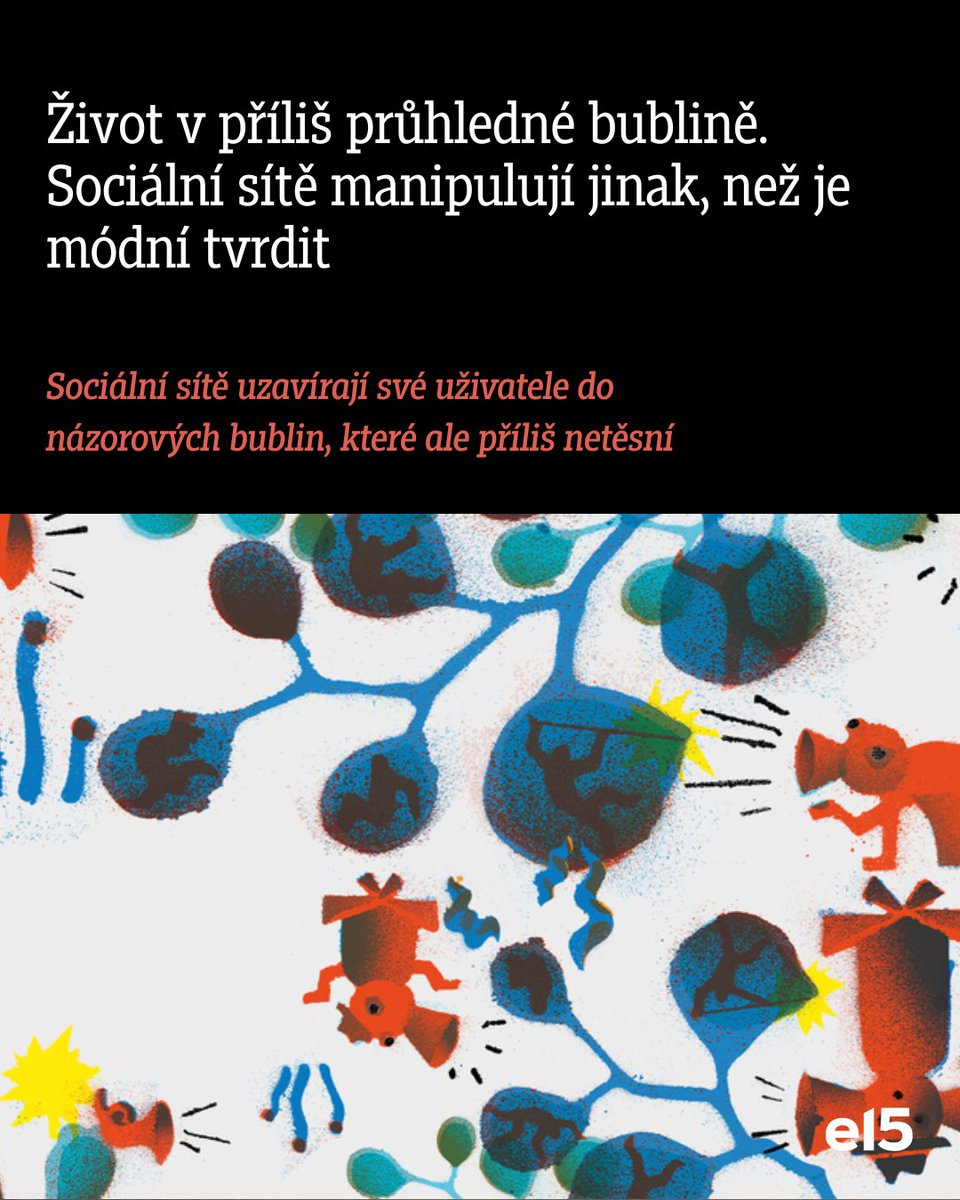 Život v příliš průhledné bublině. Sociální sítě manipulují jinak, než je módní tvrdit

Sociální sítě uzavírají své uživatele do názorových bublin, které ale příliš netěsní

e15